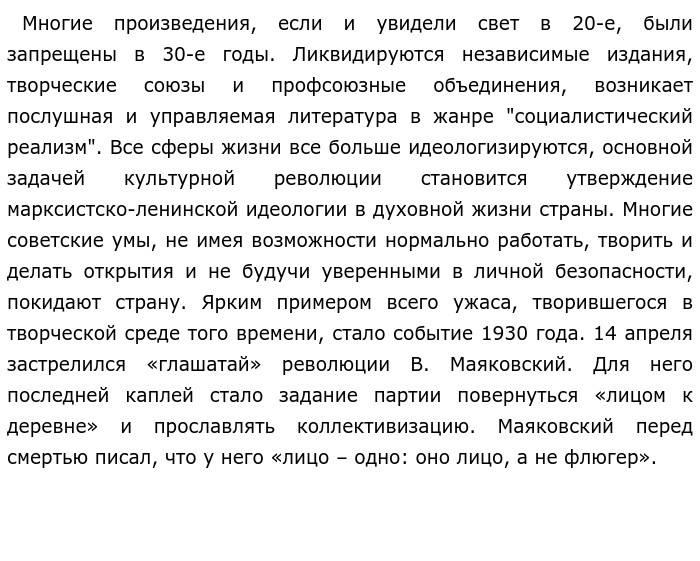 Многие произведения, если и увидели свет в 20-е, были запрещены в 30-е годы. Ликвидируются независимые издания, творческие союзы и профсоюзные объединения, возникает послушная и управляемая литература в жанре "социалистический реализм". Все сферы жизни все больше идеологизируются, основной задачей культурной революции становится утверждение марксистско-ленинской идеологии в духовной жизни страны. Многие советские умы, не имея возможности нормально работать, творить и делать открытия и не будучи уверенными в личной безопасности, покидают страну. Ярким примером всего ужаса, творившегося в творческой среде того времени, стало событие 1930 года. 14 апреля застрелился «глашатай» революции В. Маяковский. Для него последней каплей стало задание партии повернуться «лицом к деревне» и прославлять коллективизацию. Маяковский перед смертью писал, что у него «лицо – одно: оно лицо, а не флюгер».